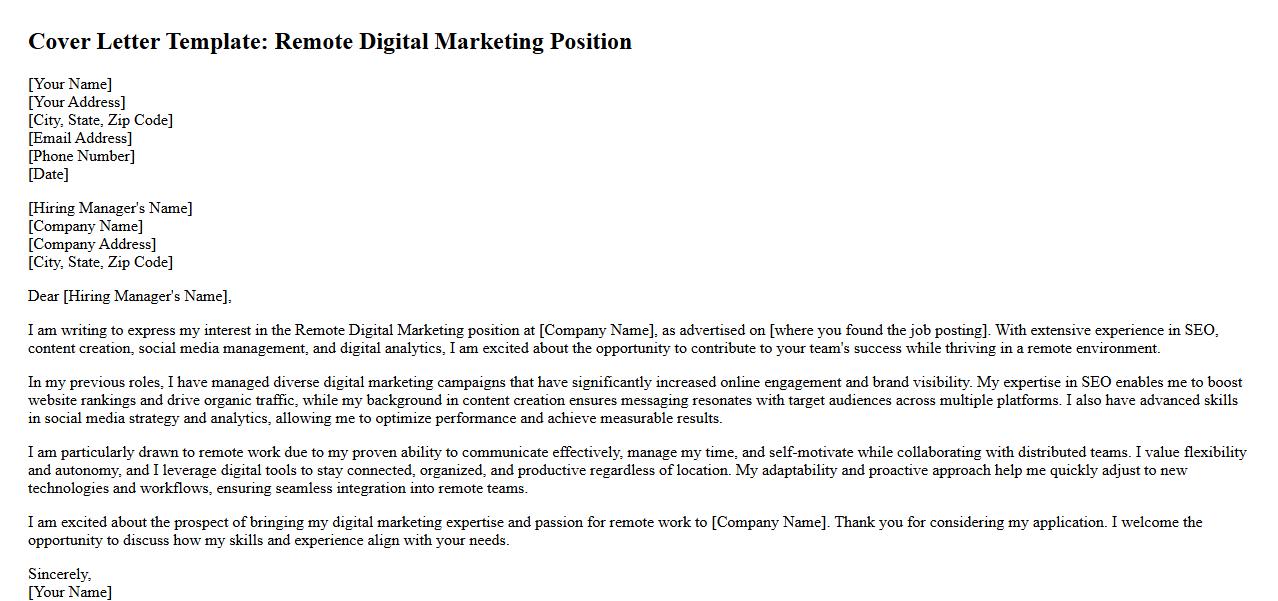 Cover Letter Template: Remote Digital Marketing Position

[Your Name]
[Your Address]
[City, State, Zip Code]
[Email Address]
[Phone Number]
[Date]

[Hiring Manager's Name]
[Company Name]
[Company Address]
[City, State, Zip Code]

Dear [Hiring Manager's Name],

I am writing to express my interest in the Remote Digital Marketing position at [Company Name], as advertised on [where you found the job posting]. With extensive experience in SEO, content creation, social media management, and digital analytics, I am excited about the opportunity to contribute to your team's success while thriving in a remote environment.

In my previous roles, I have managed diverse digital marketing campaigns that have significantly increased online engagement and brand visibility. My expertise in SEO enables me to boost website rankings and drive organic traffic, while my background in content creation ensures messaging resonates with target audiences across multiple platforms. I also have advanced skills in social media strategy and analytics, allowing me to optimize performance and achieve measurable results.

I am particularly drawn to remote work due to my proven ability to communicate effectively, manage my time, and self-motivate while collaborating with distributed teams. I value flexibility and autonomy, and I leverage digital tools to stay connected, organized, and productive regardless of location. My adaptability and proactive approach help me quickly adjust to new technologies and workflows, ensuring seamless integration into remote teams.

I am excited about the prospect of bringing my digital marketing expertise and passion for remote work to [Company Name]. Thank you for considering my application. I welcome the opportunity to discuss how my skills and experience align with your needs.

Sincerely,
[Your Name]